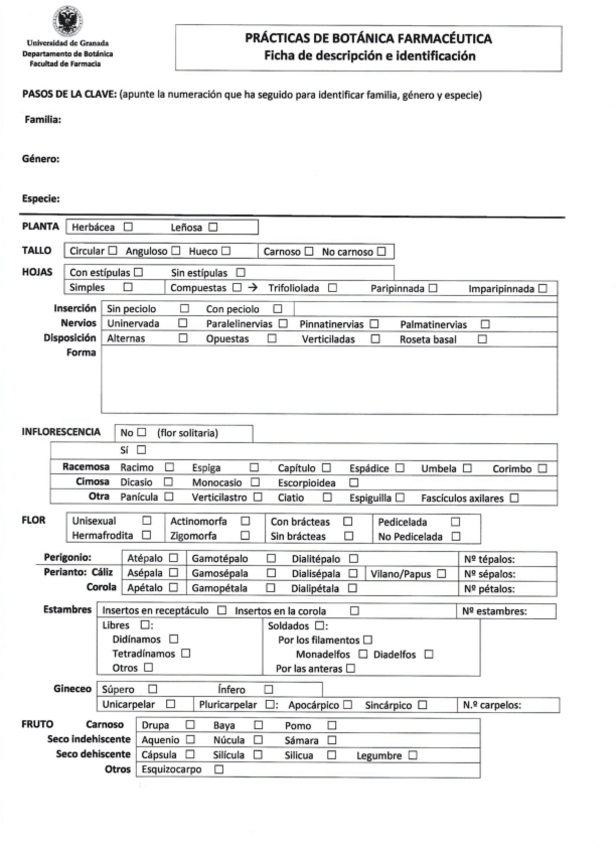 Universidad de Granada
Departamento de Botánica
Facultad de Farmacia

PRÁCTICAS DE BOTÁNICA FARMACÉUTICA
Ficha de descripción e identificación

PASOS DE LA CLAVE: (apunte la numeración que ha seguido para identificar familia, género y especie)

Familia:

Género:

Especie:

PLANTA Herbácea ☐ Leñosa ☐

TALLO Circular ☐ Anguloso ☐ Hueco ☐ Carnoso ☐ No carnoso ☐

HOJAS Con estípulas ☐ Sin estípulas ☐
Simples ☐ Compuestas ☐ → Trifoliolada ☐ Paripinnada ☐ Imparipinnada ☐

Inserción Sin peciolo ☐ Con peciolo ☐
Nervios Uninervada ☐ Paralelinervias ☐ Pinnatinervias ☐ Palmatinervias ☐
Disposición Alternas ☐ Opuestas ☐ Verticiladas ☐ Roseta basal ☐
Forma

INFLORESCENCIA No ☐ (flor solitaria)
Sí ☐
Racemosa Racimo ☐ Espiga ☐ Capítulo ☐ Espádice ☐ Umbela ☐ Corimbo ☐
Cimosa Dicasio ☐ Monocasio ☐ Escorpioidea ☐
Otra Panícula ☐ Verticilastro ☐ Ciatio ☐ Espiguilla ☐ Fascículos axilares ☐

FLOR Unisexual ☐ Actinomorfa ☐ Con brácteas ☐ Pedicelada ☐
Hermafrodita ☐ Zigomorfa ☐ Sin brácteas ☐ No Pedicelada ☐

Perigonio: Atépalo ☐ Gamotépalo ☐ Dialitépalo ☐ Nº tépalos:
Perianto: Cáliz Asépala ☐ Gamosépala ☐ Dialisépala ☐ Vilano/Papus ☐ Nº sépalos:
Corola Apétalo ☐ Gamopétala ☐ Dialipétala ☐ Nº pétalos:

Estambres Insertos en receptáculo ☐ Insertos en la corola ☐ Nº estambres:
Libres ☐:
Didínamos ☐
Tetradínamos ☐
Otros ☐
Soldados ☐:
Por los filamentos ☐
Monadelfos ☐ Diadelfos ☐
Por las anteras ☐

Gineceo Súpero ☐ Ínfero ☐
Unicarpelar ☐ Pluricarpelar ☐: Apocárpico ☐ Sincárpico ☐ N.º carpelos:

FRUTO Carnoso Drupa ☐ Baya ☐ Pomo ☐
Seco indehiscente Aquenio ☐ Núcula ☐ Sámara ☐
Seco dehiscente Cápsula ☐ Silícula ☐ Silicua ☐ Legumbre ☐
Otros Esquizocarpo ☐